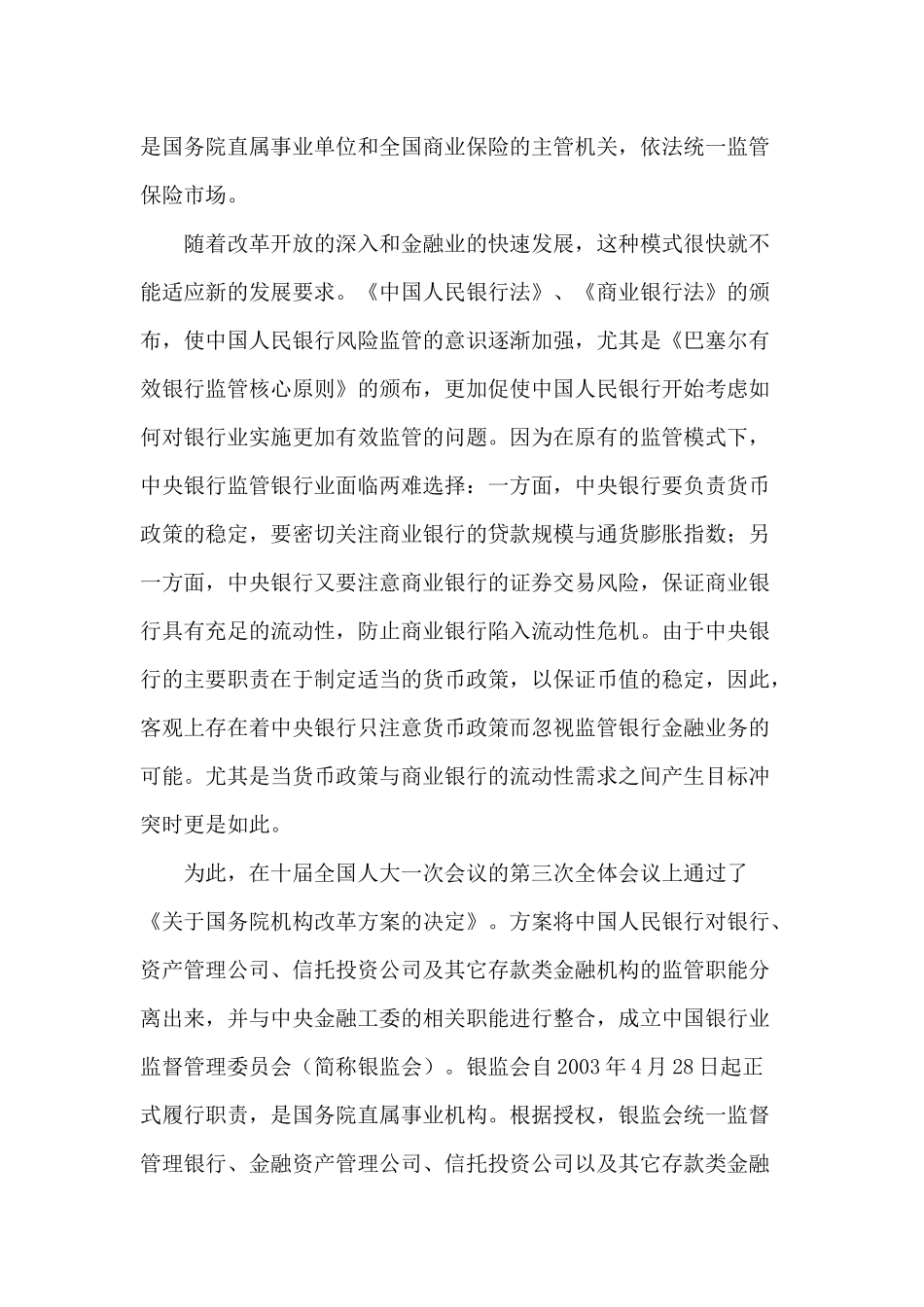 是国务院直属事业单位和全国商业保险的主管机关，依法统一监管保险市场。

随着改革开放的深入和金融业的快速发展，这种模式很快就不能适应新的发展要求。《中国人民银行法》、《商业银行法》的颁布，使中国人民银行风险监管的意识逐渐加强，尤其是《巴塞尔有效银行监管核心原则》的颁布，更加促使中国人民银行开始考虑如何对银行业实施更加有效监管的问题。因为在原有的监管模式下，中央银行监管银行业面临两难选择：一方面，中央银行要负责货币政策的稳定，要密切关注商业银行的贷款规模与通货膨胀指数；另一方面，中央银行又要注意商业银行的证券交易风险，保证商业银行具有充足的流动性，防止商业银行陷入流动性危机。由于中央银行的主要职责在于制定适当的货币政策，以保证币值的稳定，因此，客观上存在着中央银行只注意货币政策而忽视监管银行金融业务的可能。尤其是当货币政策与商业银行的流动性需求之间产生目标冲突时更是如此。

为此，在十届全国人大一次会议的第三次全体会议上通过了《关于国务院机构改革方案的决定》。方案将中国人民银行对银行、资产管理公司、信托投资公司及其它存款类金融机构的监管职能分离出来，并与中央金融工委的相关职能进行整合，成立中国银行业监督管理委员会（简称银监会）。银监会自2003年4月28日起正式履行职责，是国务院直属事业机构。根据授权，银监会统一监督管理银行、金融资产管理公司、信托投资公司以及其它存款类金融